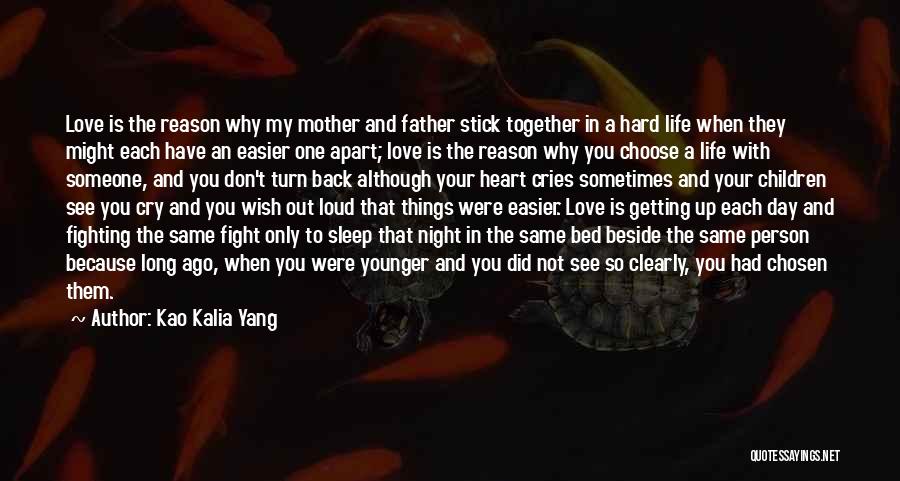 Love is the reason why my mother and father stick together in a hard life when they might each have an easier one apart; love is the reason why you choose a life with someone, and you don't turn back although your heart cries sometimes and your children see you cry and you wish out loud that things were easier. Love is getting up each day and fighting the same fight only to sleep that night in the same bed beside the same person because long ago, when you were younger and you did not see so clearly, you had chosen them.

Author: Kao Kalia Yang

QUOTESSAYINGS.NET